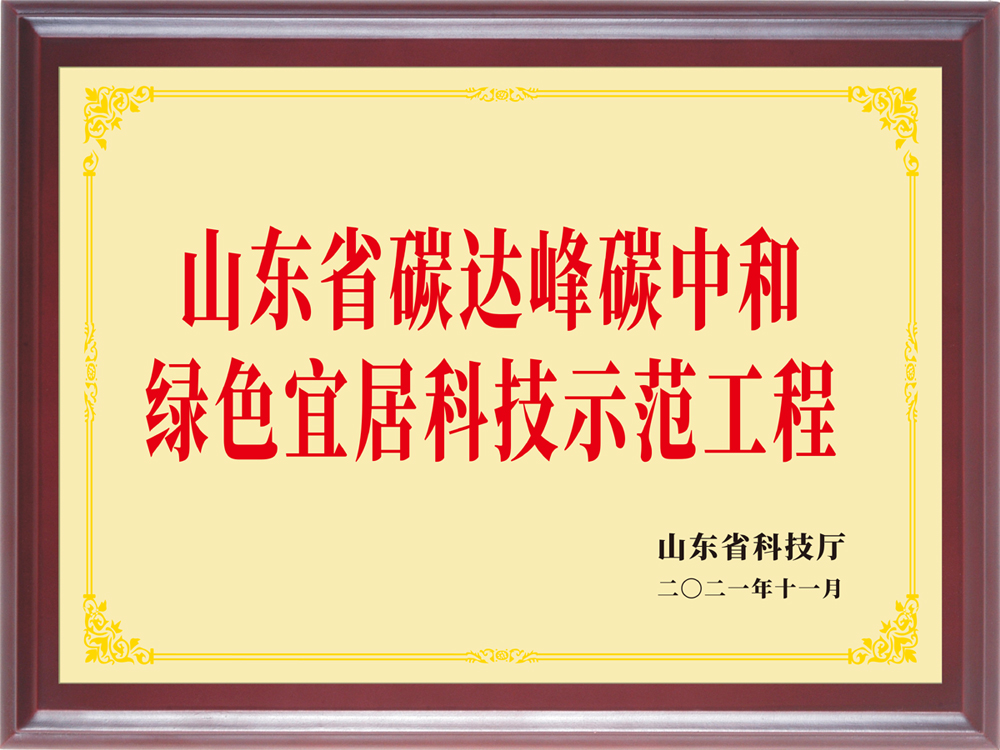 山东省碳达峰碳中和
绿色宜居科技示范工程

山东省科技厅
二〇二一年十一月